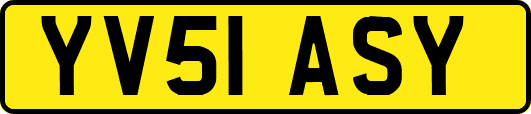 YV51 ASY